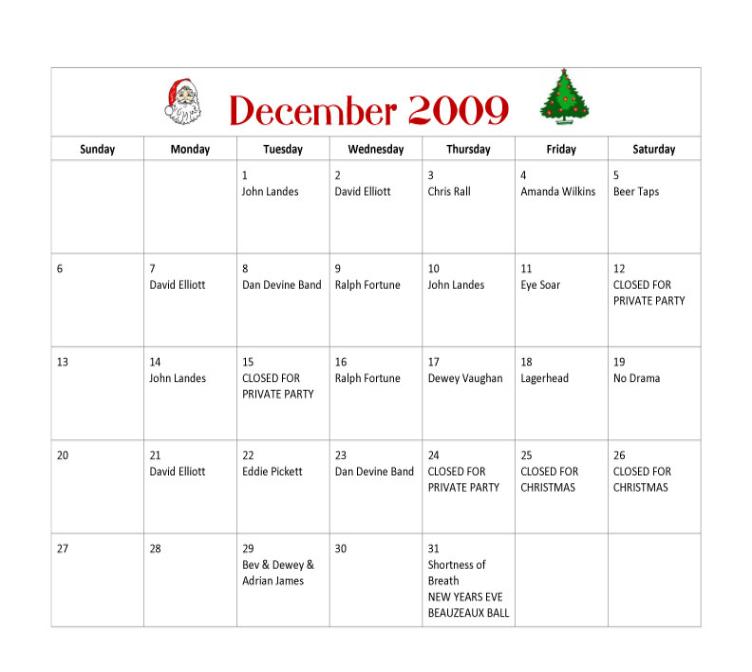 December 2009

| Sunday | Monday | Tuesday | Wednesday | Thursday | Friday | Saturday |
|---|---|---|---|---|---|---|
| | | 1 John Landes | 2 David Elliott | 3 Chris Rall | 4 Amanda Wilkins | 5 Beer Taps |
| 6 | 7 David Elliott | 8 Dan Devine Band | 9 Ralph Fortune | 10 John Landes | 11 Eye Soar | 12 CLOSED FOR PRIVATE PARTY |
| 13 | 14 John Landes | 15 CLOSED FOR PRIVATE PARTY | 16 Ralph Fortune | 17 Dewey Vaughan | 18 Lagerhead | 19 No Drama |
| 20 | 21 David Elliott | 22 Eddie Pickett | 23 Dan Devine Band | 24 CLOSED FOR PRIVATE PARTY | 25 CLOSED FOR CHRISTMAS | 26 CLOSED FOR CHRISTMAS |
| 27 | 28 | 29 Bev & Dewey & Adrian James | 30 | 31 Shortness of Breath NEW YEARS EVE BEAUZEAUX BALL | | |